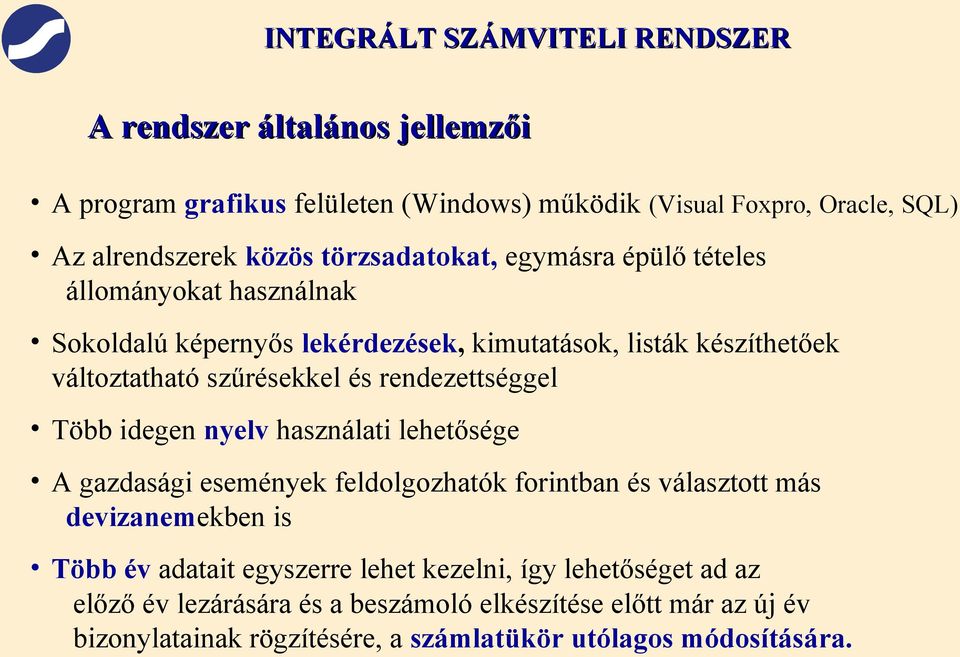 INTEGRÁLT SZÁMVITELI RENDSZER

A rendszer általános jellemzői

• A program grafikus felületen (Windows) működik (Visual Foxpro, Oracle, SQL)

• Az alrendszerek közös törzsadatokat, egymásra épülő tételes állományokat használnak

• Sokoldalú képernyős lekérdezések, kimutatások, listák készíthetőek változtatható szűrésekkel és rendezettséggel

• Több idegen nyelv használati lehetősége

• A gazdasági események feldolgozhatók forintban és választott más devizanemekben is

• Több év adatait egyszerre lehet kezelni, így lehetőséget ad az előző év lezárására és a beszámoló elkészítése előtt már az új év bizonylatainak rögzítésére, a számlatükör utólagos módosítására.